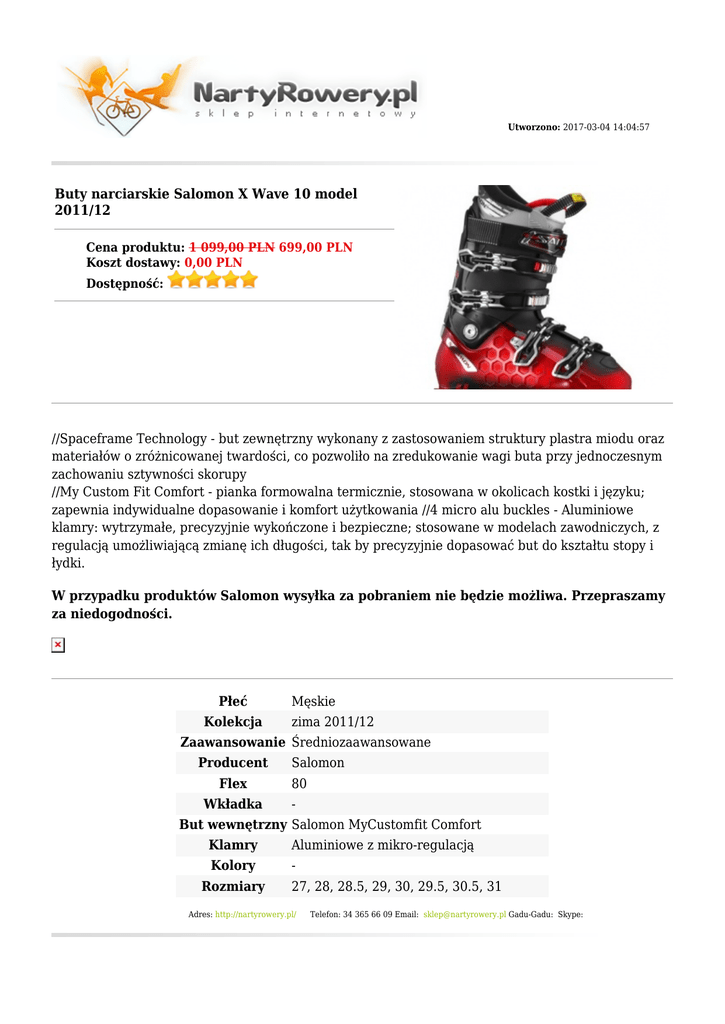 NartyRowery.pl
sklep internetowy

Utworzono: 2017-03-04 14:04:57

Buty narciarskie Salomon X Wave 10 model 2011/12

Cena produktu: 1 099,00 PLN 699,00 PLN
Koszt dostawy: 0,00 PLN
Dostępność:

//Spaceframe Technology - but zewnętrzny wykonany z zastosowaniem struktury plastra miodu oraz materiałów o zróżnicowanej twardości, co pozwoliło na zredukowanie wagi buta przy jednoczesnym zachowaniu sztywności skorupy
//My Custom Fit Comfort - pianka formowalna termicznie, stosowana w okolicach kostki i języku; zapewnia indywidualne dopasowanie i komfort użytkowania //4 micro alu buckles - Aluminiowe klamry: wytrzymałe, precyzyjnie wykończone i bezpieczne; stosowane w modelach zawodniczych, z regulacją umożliwiającą zmianę ich długości, tak by precyzyjnie dopasować but do kształtu stopy i łydki.

W przypadku produktów Salomon wysyłka za pobraniem nie będzie możliwa. Przepraszamy za niedogodności.

| Płeć | Męskie |
|---|---|
| Kolekcja | zima 2011/12 |
| Zaawansowanie | Średniozaawansowane |
| Producent | Salomon |
| Flex | 80 |
| Wkładka | - |
| But wewnętrzny | Salomon MyCustomfit Comfort |
| Klamry | Aluminiowe z mikro-regulacją |
| Kolory | - |
| Rozmiary | 27, 28, 28.5, 29, 30, 29.5, 30.5, 31 |

Adres: http://nartyrowery.pl/ Telefon: 34 365 66 09 Email: sklep@nartyrowery.pl Gadu-Gadu: Skype: